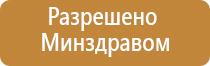 Разрешено Минздравом